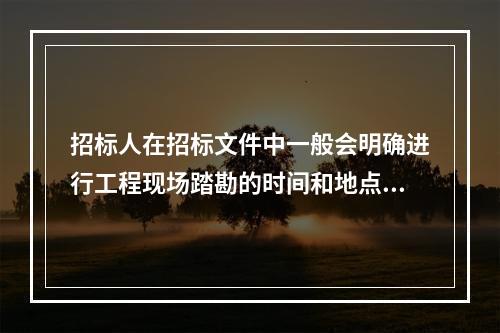 招标人在招标文件中一般会明确进行工程现场踏勘的时间和地点...